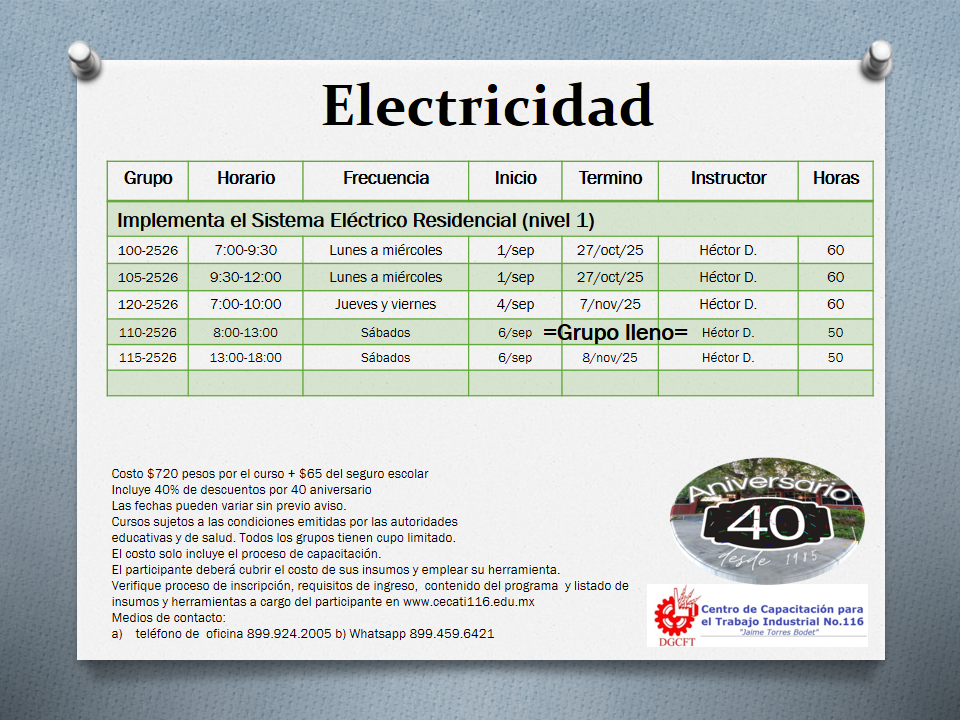 Electricidad

| Grupo | Horario | Frecuencia | Inicio | Termino | Instructor | Horas |
|---|---|---|---|---|---|---|
| Implementa el Sistema Eléctrico Residencial (nivel 1) | | | | | | |
| 100-2526 | 7:00-9:30 | Lunes a miércoles | 1/sep | 27/oct/25 | Héctor D. | 60 |
| 105-2526 | 9:30-12:00 | Lunes a miércoles | 1/sep | 27/oct/25 | Héctor D. | 60 |
| 120-2526 | 7:00-10:00 | Jueves y viernes | 4/sep | 7/nov/25 | Héctor D. | 60 |
| 110-2526 | 8:00-13:00 | Sábados | 6/sep | =Grupo lleno= | Héctor D. | 50 |
| 115-2526 | 13:00-18:00 | Sábados | 6/sep | 8/nov/25 | Héctor D. | 50 |
| | | | | | | |

Costo $720 pesos por el curso + $65 del seguro escolar
Incluye 40% de descuentos por 40 aniversario
Las fechas pueden variar sin previo aviso.
Cursos sujetos a las condiciones emitidas por las autoridades educativas y de salud. Todos los grupos tienen cupo limitado.
El costo solo incluye el proceso de capacitación.
El participante deberá cubrir el costo de sus insumos y emplear su herramienta.
Verifique proceso de inscripción, requisitos de ingreso, contenido del programa y listado de insumos y herramientas a cargo del participante en www.cecati116.edu.mx
Medios de contacto:
a) teléfono de oficina 899.924.2005 b) Whatsapp 899.459.6421

Aniversario 40 desde 1985

DGCFT Centro de Capacitación para el Trabajo Industrial No.116 "Jaime Torres Bodet"